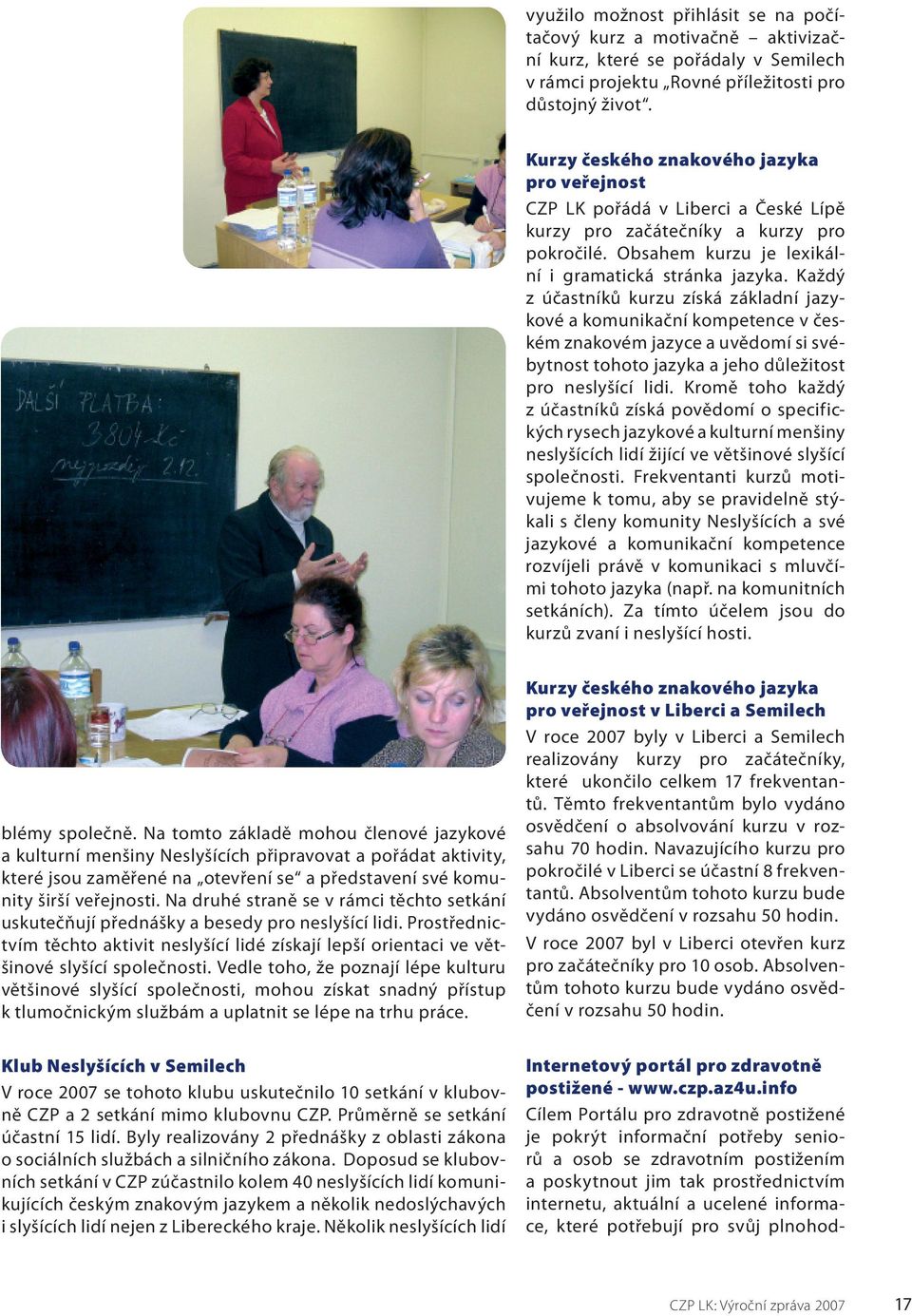 DALŠÍ PLATBA: 3804 Kč nejpozději 2.12.

blémy společně. Na tomto základě mohou členové jazykové a kulturní menšiny Neslyšících připravovat a pořádat aktivity, které jsou zaměřené na „otevření se“ a představení své komunity širší veřejnosti. Na druhé straně se v rámci těchto setkání uskutečňují přednášky a besedy pro neslyšící lidi. Prostřednictvím těchto aktivit neslyšící lidé získají lepší orientaci ve většinové slyšící společnosti. Vedle toho, že poznají lépe kulturu většinové slyšící společnosti, mohou získat snadný přístup k tlumočnickým službám a uplatnit se lépe na trhu práce.

Klub Neslyšících v Semilech
V roce 2007 se tohoto klubu uskutečnilo 10 setkání v klubovně CZP a 2 setkání mimo klubovnu CZP. Průměrně se setkání účastní 15 lidí. Byly realizovány 2 přednášky z oblasti zákona o sociálních službách a silničního zákona. Doposud se klubovních setkání v CZP zúčastnilo kolem 40 neslyšících lidí komunikujících českým znakovým jazykem a několik nedoslýchavých i slyšících lidí nejen z Libereckého kraje. Několik neslyšících lidí

využilo možnost přihlásit se na počítačový kurz a motivačně – aktivizační kurz, které se pořádaly v Semilech v rámci projektu „Rovné příležitosti pro důstojný život“.

Kurzy českého znakového jazyka pro veřejnost
CZP LK pořádá v Liberci a České Lípě kurzy pro začátečníky a kurzy pro pokročilé. Obsahem kurzu je lexikální i gramatická stránka jazyka. Každý z účastníků kurzu získá základní jazykové a komunikační kompetence v českém znakovém jazyce a uvědomí si svébytnost tohoto jazyka a jeho důležitost pro neslyšící lidi. Kromě toho každý z účastníků získá povědomí o specifických rysech jazykové a kulturní menšiny neslyšících lidí žijící ve většinové slyšící společnosti. Frekventanti kurzů motivujeme k tomu, aby se pravidelně stýkali s členy komunity Neslyšících a své jazykové a komunikační kompetence rozvíjeli právě v komunikaci s mluvčími tohoto jazyka (např. na komunitních setkáních). Za tímto účelem jsou do kurzů zvaní i neslyšící hosti.

Kurzy českého znakového jazyka pro veřejnost v Liberci a Semilech
V roce 2007 byly v Liberci a Semilech realizovány kurzy pro začátečníky, které ukončilo celkem 17 frekventantů. Těmto frekventantům bylo vydáno osvědčení o absolvování kurzu v rozsahu 70 hodin. Navazujícího kurzu pro pokročilé v Liberci se účastní 8 frekventantů. Absolventům tohoto kurzu bude vydáno osvědčení v rozsahu 50 hodin.
V roce 2007 byl v Liberci otevřen kurz pro začátečníky pro 10 osob. Absolventům tohoto kurzu bude vydáno osvědčení v rozsahu 50 hodin.

Internetový portál pro zdravotně postižené - www.czp.az4u.info
Cílem Portálu pro zdravotně postižené je pokrýt informační potřeby seniorů a osob se zdravotním postižením a poskytnout jim tak prostřednictvím internetu, aktuální a ucelené informace, které potřebují pro svůj plnohod-

CZP LK: Výroční zpráva 2007 17